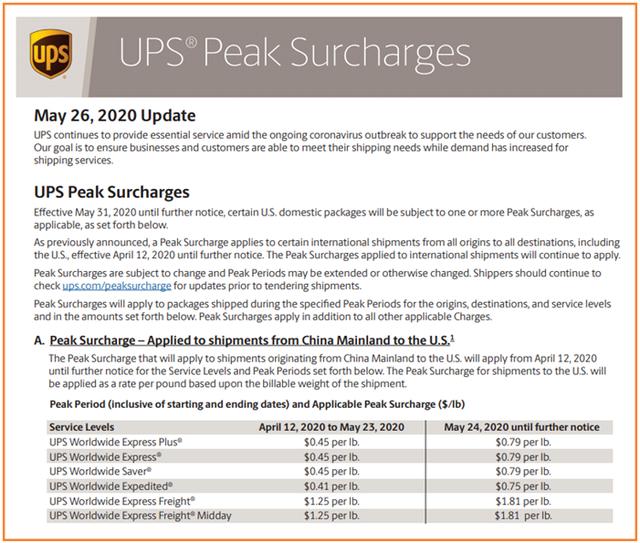 ups

UPS® Peak Surcharges

May 26, 2020 Update

UPS continues to provide essential service amid the ongoing coronavirus outbreak to support the needs of our customers. Our goal is to ensure businesses and customers are able to meet their shipping needs while demand has increased for shipping services.

UPS Peak Surcharges

Effective May 31, 2020 until further notice, certain U.S. domestic packages will be subject to one or more Peak Surcharges, as applicable, as set forth below.

As previously announced, a Peak Surcharge applies to certain international shipments from all origins to all destinations, including the U.S., effective April 12, 2020 until further notice. The Peak Surcharges applied to international shipments will continue to apply.

Peak Surcharges are subject to change and Peak Periods may be extended or otherwise changed. Shippers should continue to check ups.com/peaksurcharge for updates prior to tendering shipments.

Peak Surcharges will apply to packages shipped during the specified Peak Periods for the origins, destinations, and service levels and in the amounts set forth below. Peak Surcharges apply in addition to all other applicable Charges.

A. Peak Surcharge – Applied to shipments from China Mainland to the U.S.$^1$

The Peak Surcharge that will apply to shipments originating from China Mainland to the U.S. will apply from April 12, 2020 until further notice for the Service Levels and Peak Periods set forth below. The Peak Surcharge for shipments to the U.S. will be applied as a rate per pound based upon the billable weight of the shipment.

Peak Period (inclusive of starting and ending dates) and Applicable Peak Surcharge ($/lb)

| Service Levels | April 12, 2020 to May 23, 2020 | May 24, 2020 until further notice |
|---|---|---|
| UPS Worldwide Express Plus® | $0.45 per lb. | $0.79 per lb. |
| UPS Worldwide Express® | $0.45 per lb. | $0.79 per lb. |
| UPS Worldwide Saver® | $0.45 per lb. | $0.79 per lb. |
| UPS Worldwide Expedited® | $0.41 per lb. | $0.75 per lb. |
| UPS Worldwide Express Freight® | $1.25 per lb. | $1.81 per lb. |
| UPS Worldwide Express Freight® Midday | $1.25 per lb. | $1.81 per lb. |